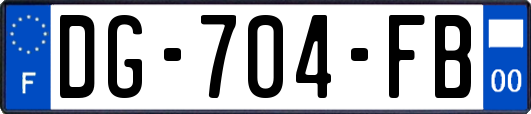 F
DG-704-FB
00